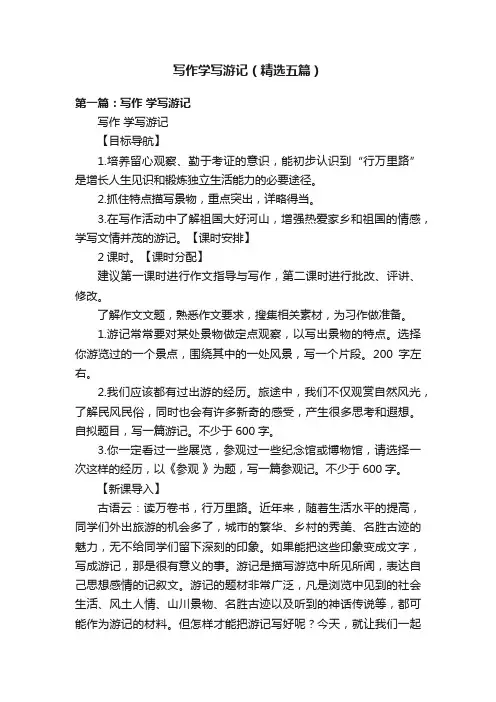 写作学写游记（精选五篇）

第一篇：写作 学写游记

写作 学写游记

【目标导航】

1.培养留心观察、勤于考证的意识，能初步认识到“行万里路”是增长人生见识和锻炼独立生活能力的必要途径。

2.抓住特点描写景物，重点突出，详略得当。

3.在写作活动中了解祖国大好河山，增强热爱家乡和祖国的情感，学写文情并茂的游记。【课时安排】

2 课时。【课时分配】

建议第一课时进行作文指导与写作，第二课时进行批改、评讲、修改。

了解作文文题，熟悉作文要求，搜集相关素材，为习作做准备。

1.游记常常要对某处景物做定点观察，以写出景物的特点。选择你游览过的一个景点，围绕其中的一处风景，写一个片段。200 字左右。

2.我们应该都有过出游的经历。旅途中，我们不仅观赏自然风光，了解民风民俗，同时也会有许多新奇的感受，产生很多思考和遐想。自拟题目，写一篇游记。不少于 600 字。

3.你一定看过一些展览，参观过一些纪念馆或博物馆，请选择一次这样的经历，以《参观 》为题，写一篇参观记。不少于 600 字。

【新课导入】

古语云：读万卷书，行万里路。近年来，随着生活水平的提高，同学们外出旅游的机会多了，城市的繁华、乡村的秀美、名胜古迹的魅力，无不给同学们留下深刻的印象。如果能把这些印象变成文字，写成游记，那是很有意义的事。游记是描写游览中所见所闻，表达自己思想感情的记叙文。游记的题材非常广泛，凡是浏览中见到的社会生活、风土人情、山川景物、名胜古迹以及听到的神话传说等，都可能作为游记的材料。但怎样才能把游记写好呢？今天，就让我们一起